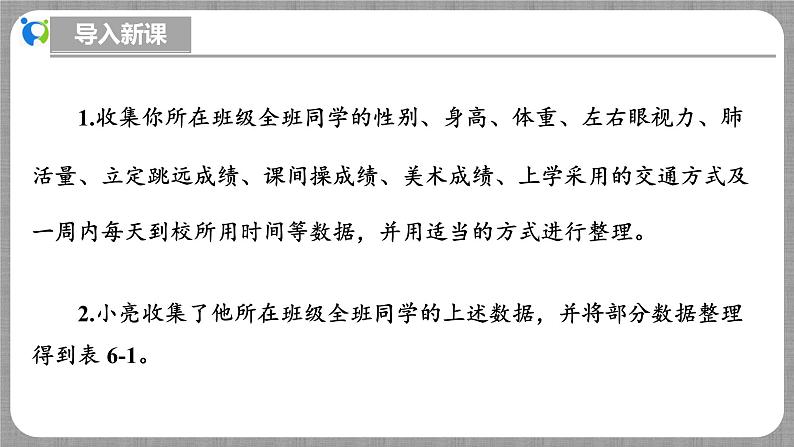 导入新课

1.收集你所在班级全班同学的性别、身高、体重、左右眼视力、肺活量、立定跳远成绩、课间操成绩、美术成绩、上学采用的交通方式及一周内每天到校所用时间等数据，并用适当的方式进行整理。

2.小亮收集了他所在班级全班同学的上述数据，并将部分数据整理得到表 6-1。